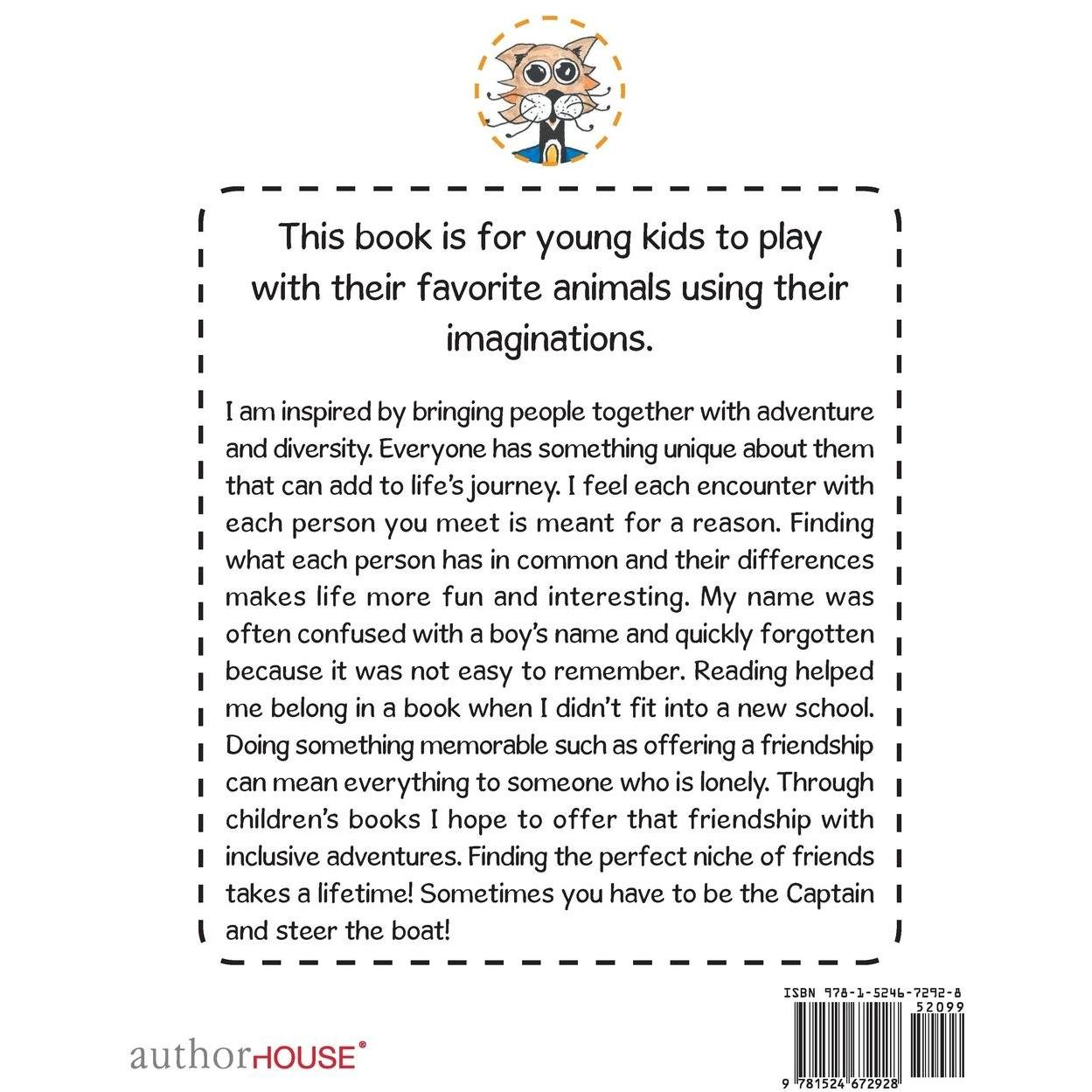 This book is for young kids to play with their favorite animals using their imaginations.

I am inspired by bringing people together with adventure and diversity. Everyone has something unique about them that can add to life's journey. I feel each encounter with each person you meet is meant for a reason. Finding what each person has in common and their differences makes life more fun and interesting. My name was often confused with a boy's name and quickly forgotten because it was not easy to remember. Reading helped me belong in a book when I didn't fit into a new school. Doing something memorable such as offering a friendship can mean everything to someone who is lonely. Through children's books I hope to offer that friendship with inclusive adventures. Finding the perfect niche of friends takes a lifetime! Sometimes you have to be the Captain and steer the boat!

authorHOUSE®

ISBN 978-1-5246-7292-8
52099
9 781524 672928